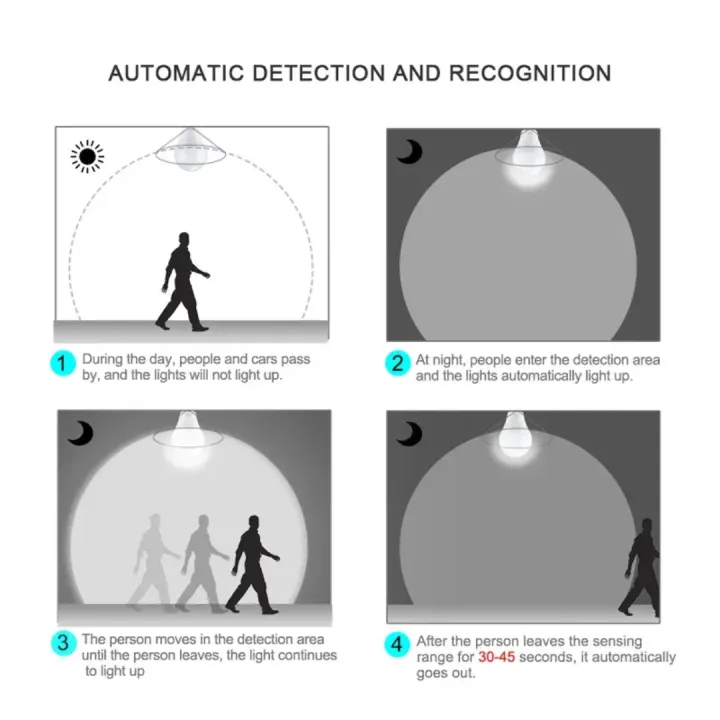 AUTOMATIC DETECTION AND RECOGNITION

1 During the day, people and cars pass by, and the lights will not light up.

2 At night, people enter the detection area and the lights automatically light up.

3 The person moves in the detection area until the person leaves, the light continues to light up

4 After the person leaves the sensing range for 30-45 seconds, it automatically goes out.